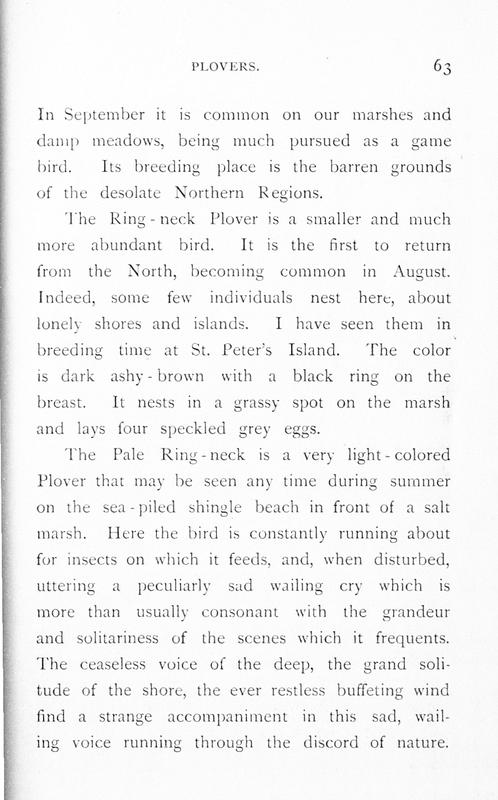 PLOVERS. 63

In September it is common on our marshes and damp meadows, being much pursued as a game bird. Its breeding place is the barren grounds of the desolate Northern Regions.

The Ring-neck Plover is a smaller and much more abundant bird. It is the first to return from the North, becoming common in August. Indeed, some few individuals nest here, about lonely shores and islands. I have seen them in breeding time at St. Peter's Island. The color is dark ashy-brown with a black ring on the breast. It nests in a grassy spot on the marsh and lays four speckled grey eggs.

The Pale Ring-neck is a very light-colored Plover that may be seen any time during summer on the sea-piled shingle beach in front of a salt marsh. Here the bird is constantly running about for insects on which it feeds, and, when disturbed, uttering a peculiarly sad wailing cry which is more than usually consonant with the grandeur and solitariness of the scenes which it frequents. The ceaseless voice of the deep, the grand solitude of the shore, the ever restless buffeting wind find a strange accompaniment in this sad, wailing voice running through the discord of nature.